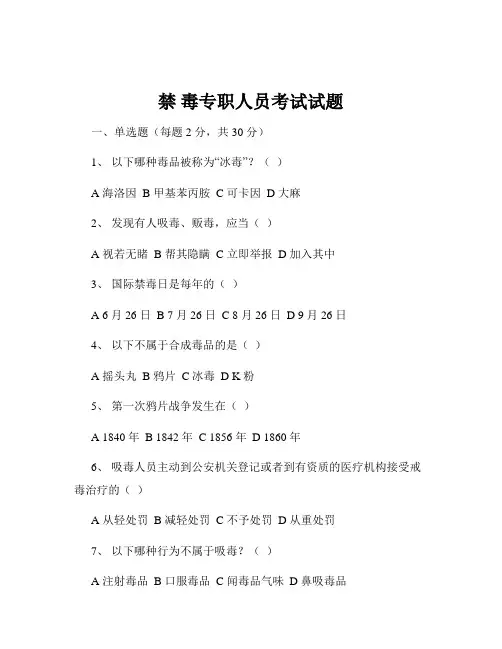 禁 毒专职人员考试试题

一、单选题（每题 2 分，共 30 分）

1、 以下哪种毒品被称为“冰毒”？（ ）

A 海洛因 B 甲基苯丙胺 C 可卡因 D 大麻

2、 发现有人吸毒、贩毒，应当（ ）

A 视若无睹 B 帮其隐瞒 C 立即举报 D 加入其中

3、 国际禁毒日是每年的（ ）

A 6 月 26 日 B 7 月 26 日 C 8 月 26 日 D 9 月 26 日

4、 以下不属于合成毒品的是（ ）

A 摇头丸 B 鸦片 C 冰毒 D K 粉

5、 第一次鸦片战争发生在（ ）

A 1840 年 B 1842 年 C 1856 年 D 1860 年

6、 吸毒人员主动到公安机关登记或者到有资质的医疗机构接受戒毒治疗的（ ）

A 从轻处罚 B 减轻处罚 C 不予处罚 D 从重处罚

7、 以下哪种行为不属于吸毒？（ ）

A 注射毒品 B 口服毒品 C 闻毒品气味 D 鼻吸毒品